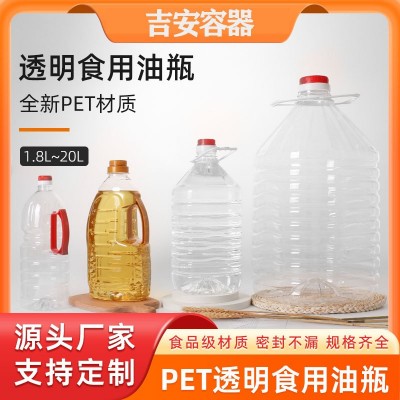 吉安容器

透明食用油瓶

全新PET材质

1.8L~20L

源头厂家
支持定制

食品级材质 密封不漏 规格齐全

PET透明食用油瓶